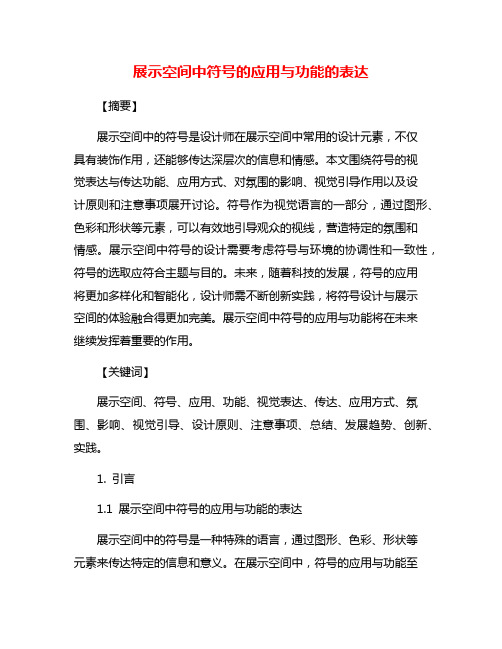 展示空间中符号的应用与功能的表达

【摘要】

展示空间中的符号是设计师在展示空间中常用的设计元素，不仅具有装饰作用，还能够传达深层次的信息和情感。本文围绕符号的视觉表达与传达功能、应用方式、对氛围的影响、视觉引导作用以及设计原则和注意事项展开讨论。符号作为视觉语言的一部分，通过图形、色彩和形状等元素，可以有效地引导观众的视线，营造特定的氛围和情感。展示空间中符号的设计需要考虑符号与环境的协调性和一致性，符号的选取应符合主题与目的。未来，随着科技的发展，符号的应用将更加多样化和智能化，设计师需不断创新实践，将符号设计与展示空间的体验融合得更加完美。展示空间中符号的应用与功能将在未来继续发挥着重要的作用。

【关键词】

展示空间、符号、应用、功能、视觉表达、传达、应用方式、氛围、影响、视觉引导、设计原则、注意事项、总结、发展趋势、创新、实践。

1. 引言

1.1 展示空间中符号的应用与功能的表达

展示空间中的符号是一种特殊的语言，通过图形、色彩、形状等元素来传达特定的信息和意义。在展示空间中，符号的应用与功能至